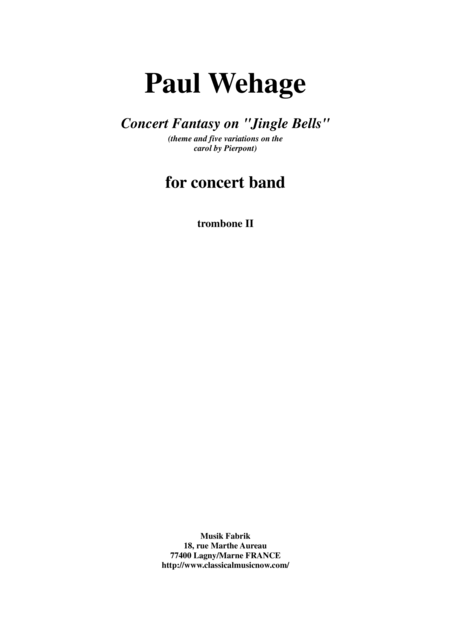 Paul Wehage

Concert Fantasy on "Jingle Bells"
(theme and five variations on the carol by Pierpont)

for concert band

trombone II

Musik Fabrik
18, rue Marthe Aureau
77400 Lagny/Marne FRANCE
http://www.classicalmusicnow.com/